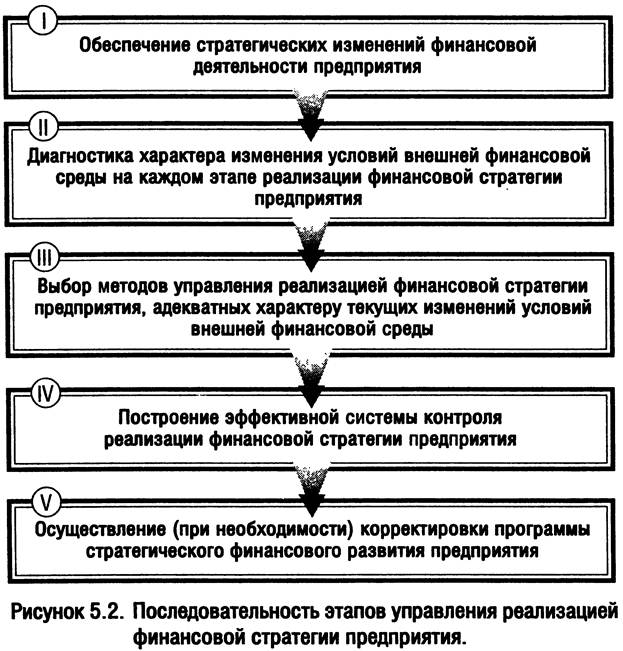 I

Обеспечение стратегических изменений финансовой деятельности предприятия

II

Диагностика характера изменения условий внешней финансовой среды на каждом этапе реализации финансовой стратегии предприятия

III

Выбор методов управления реализацией финансовой стратегии предприятия, адекватных характеру текущих изменений условий внешней финансовой среды

IV

Построение эффективной системы контроля реализации финансовой стратегии предприятия

V

Осуществление (при необходимости) корректировки программы стратегического финансового развития предприятия

Рисунок 5.2. Последовательность этапов управления реализацией финансовой стратегии предприятия.